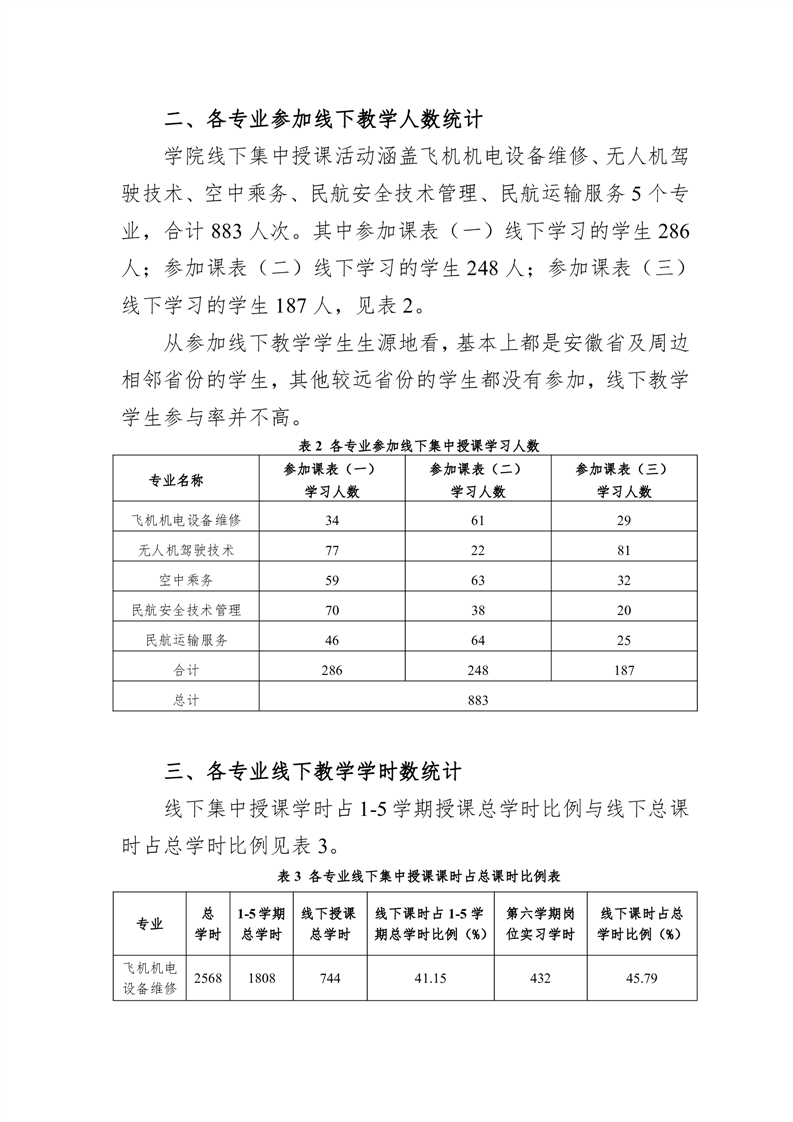 二、各专业参加线下教学人数统计

学院线下集中授课活动涵盖飞机机电设备维修、无人机驾驶技术、空中乘务、民航安全技术管理、民航运输服务5个专业，合计883人次。其中参加课表（一）线下学习的学生286人；参加课表（二）线下学习的学生248人；参加课表（三）线下学习的学生187人，见表2。

从参加线下教学学生生源地看，基本上都是安徽省及周边相邻省份的学生，其他较远省份的学生都没有参加，线下教学学生参与率并不高。

表2 各专业参加线下集中授课学习人数

| 专业名称 | 参加课表（一）学习人数 | 参加课表（二）学习人数 | 参加课表（三）学习人数 |
|---|---|---|---|
| 飞机机电设备维修 | 34 | 61 | 29 |
| 无人机驾驶技术 | 77 | 22 | 81 |
| 空中乘务 | 59 | 63 | 32 |
| 民航安全技术管理 | 70 | 38 | 20 |
| 民航运输服务 | 46 | 64 | 25 |
| 合计 | 286 | 248 | 187 |
| 总计 | 883 | | |

三、各专业线下教学学时数统计

线下集中授课学时占1-5学期授课总学时比例与线下总课时占总学时比例见表3。

表3 各专业线下集中授课课时占总课时比例表

| 专业 | 总学时 | 1-5学期总学时 | 线下授课总学时 | 线下课时占1-5学期总学时比例（%） | 第六学期岗位实习学时 | 线下课时占总学时比例（%） |
|---|---|---|---|---|---|---|
| 飞机机电设备维修 | 2568 | 1808 | 744 | 41.15 | 432 | 45.79 |